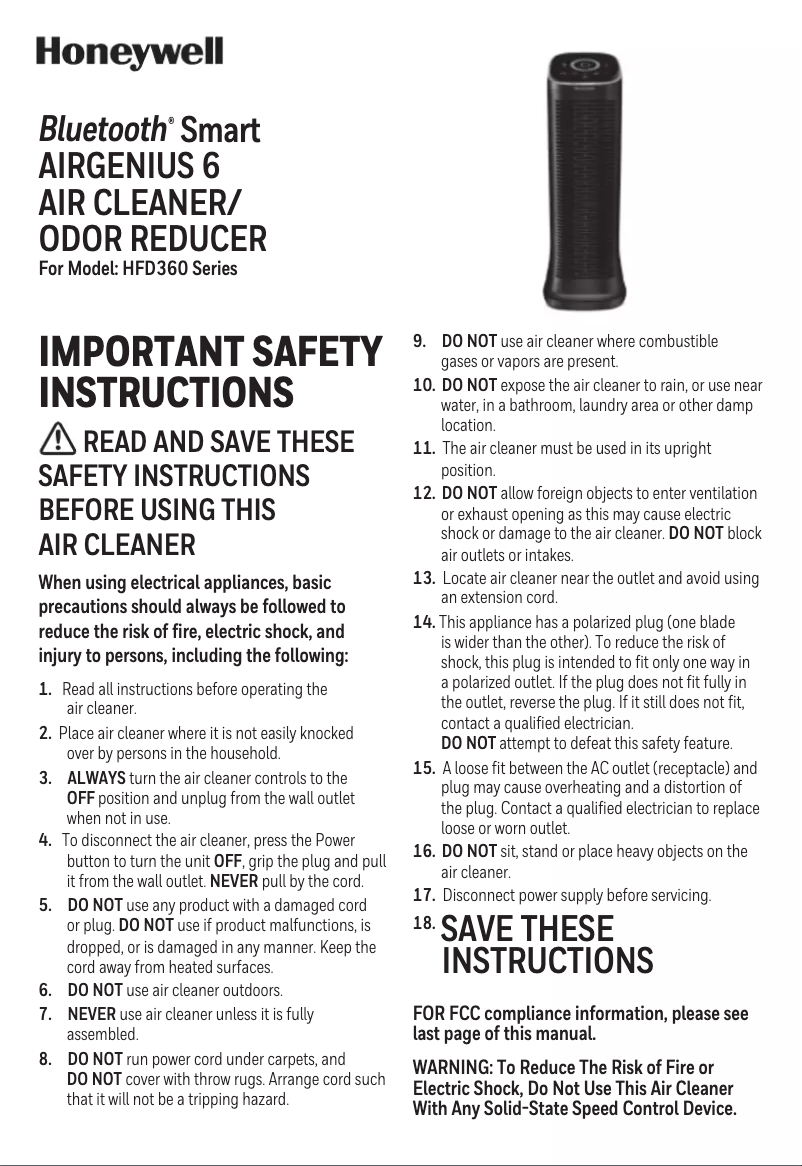 Honeywell

Bluetooth® Smart
AIRGENIUS 6
AIR CLEANER/
ODOR REDUCER
For Model: HFD360 Series

IMPORTANT SAFETY INSTRUCTIONS

READ AND SAVE THESE SAFETY INSTRUCTIONS BEFORE USING THIS AIR CLEANER

When using electrical appliances, basic precautions should always be followed to reduce the risk of fire, electric shock, and injury to persons, including the following:

1. Read all instructions before operating the air cleaner.
2. Place air cleaner where it is not easily knocked over by persons in the household.
3. ALWAYS turn the air cleaner controls to the OFF position and unplug from the wall outlet when not in use.
4. To disconnect the air cleaner, press the Power button to turn the unit OFF, grip the plug and pull it from the wall outlet. NEVER pull by the cord.
5. DO NOT use any product with a damaged cord or plug. DO NOT use if product malfunctions, is dropped, or is damaged in any manner. Keep the cord away from heated surfaces.
6. DO NOT use air cleaner outdoors.
7. NEVER use air cleaner unless it is fully assembled.
8. DO NOT run power cord under carpets, and DO NOT cover with throw rugs. Arrange cord such that it will not be a tripping hazard.
9. DO NOT use air cleaner where combustible gases or vapors are present.
10. DO NOT expose the air cleaner to rain, or use near water, in a bathroom, laundry area or other damp location.
11. The air cleaner must be used in its upright position.
12. DO NOT allow foreign objects to enter ventilation or exhaust opening as this may cause electric shock or damage to the air cleaner. DO NOT block air outlets or intakes.
13. Locate air cleaner near the outlet and avoid using an extension cord.
14. This appliance has a polarized plug (one blade is wider than the other). To reduce the risk of shock, this plug is intended to fit only one way in a polarized outlet. If the plug does not fit fully in the outlet, reverse the plug. If it still does not fit, contact a qualified electrician.
DO NOT attempt to defeat this safety feature.
15. A loose fit between the AC outlet (receptacle) and plug may cause overheating and a distortion of the plug. Contact a qualified electrician to replace loose or worn outlet.
16. DO NOT sit, stand or place heavy objects on the air cleaner.
17. Disconnect power supply before servicing.
18. SAVE THESE INSTRUCTIONS

FOR FCC compliance information, please see last page of this manual.

WARNING: To Reduce The Risk of Fire or Electric Shock, Do Not Use This Air Cleaner With Any Solid-State Speed Control Device.